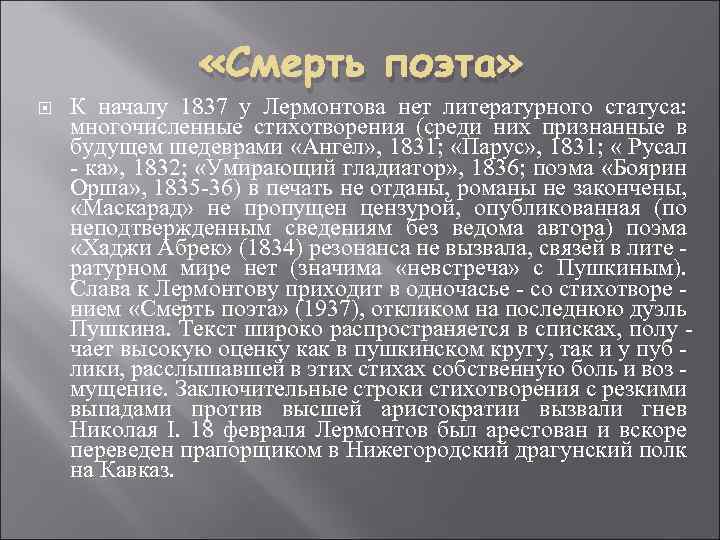 «Смерть поэта»

К началу 1837 у Лермонтова нет литературного статуса: многочисленные стихотворения (среди них признанные в будущем шедеврами «Ангел», 1831; «Парус», 1831; « Русал - ка», 1832; «Умирающий гладиатор», 1836; поэма «Боярин Орша», 1835-36) в печать не отданы, романы не закончены, «Маскарад» не пропущен цензурой, опубликованная (по неподтвержденным сведениям без ведома автора) поэма «Хаджи Абрек» (1834) резонанса не вызвала, связей в лите - ратурном мире нет (значима «невстреча» с Пушкиным). Слава к Лермонтову приходит в одночасье - со стихотворе - нием «Смерть поэта» (1937), откликом на последнюю дуэль Пушкина. Текст широко распространяется в списках, полу - чает высокую оценку как в пушкинском кругу, так и у пуб - лики, расслышавшей в этих стихах собственную боль и воз - мущение. Заключительные строки стихотворения с резкими выпадами против высшей аристократии вызвали гнев Николая I. 18 февраля Лермонтов был арестован и вскоре переведен прапорщиком в Нижегородский драгунский полк на Кавказ.